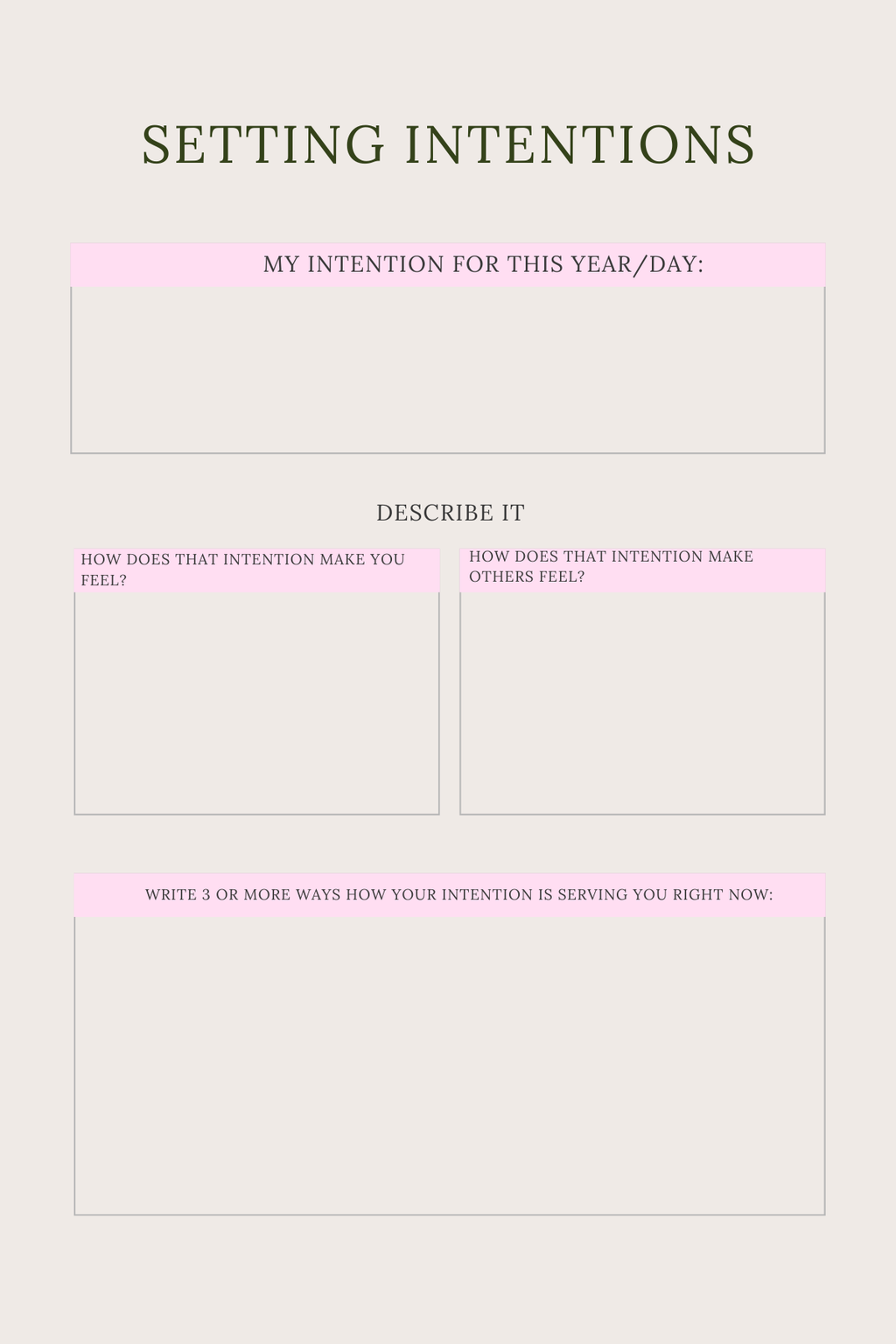 SETTING INTENTIONS

MY INTENTION FOR THIS YEAR/DAY:

DESCRIBE IT

HOW DOES THAT INTENTION MAKE YOU FEEL?

HOW DOES THAT INTENTION MAKE OTHERS FEEL?

WRITE 3 OR MORE WAYS HOW YOUR INTENTION IS SERVING YOU RIGHT NOW: